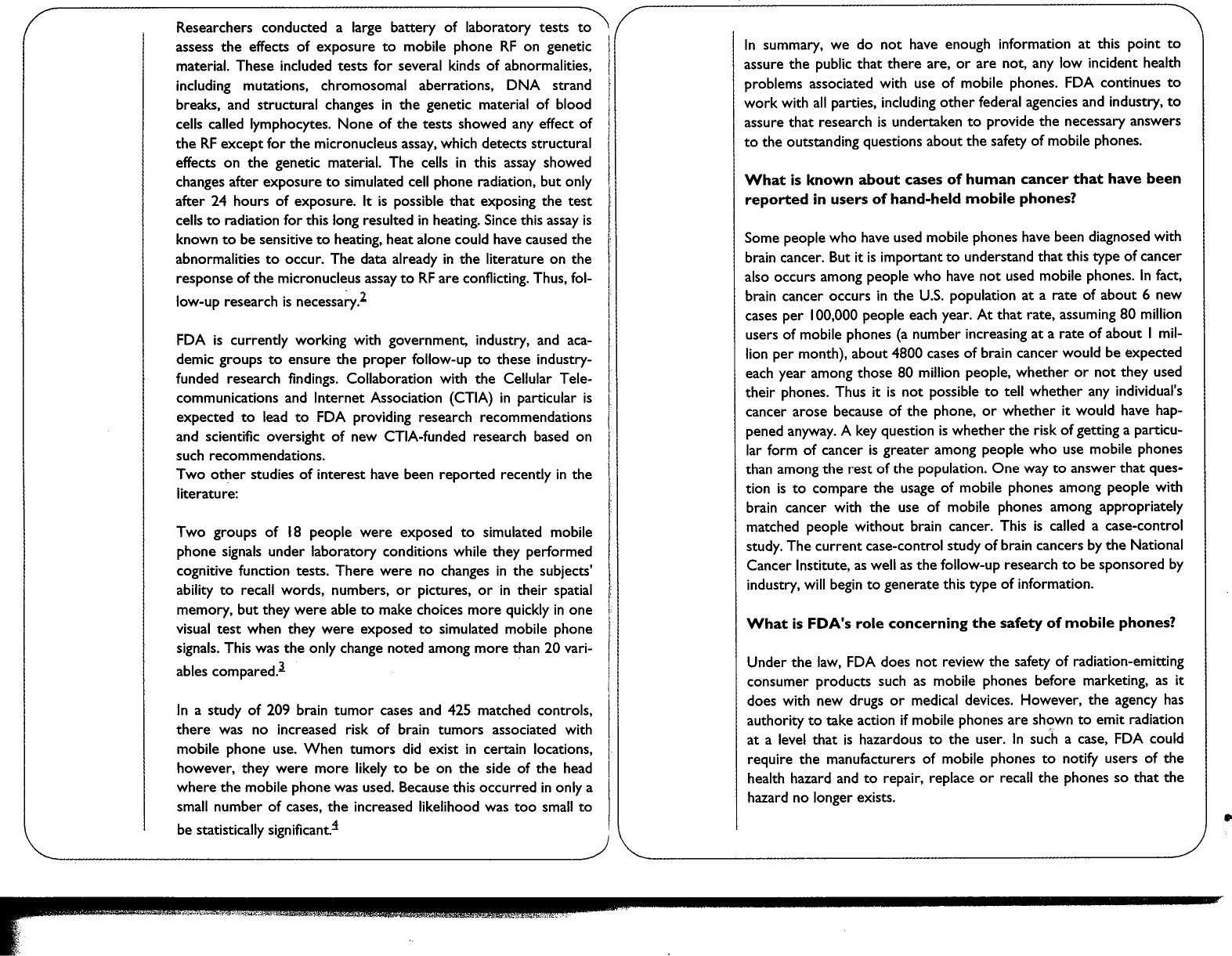 Researchers conducted a large battery of laboratory tests to assess the effects of exposure to mobile phone RF on genetic material. These included tests for several kinds of abnormalities, including mutations, chromosomal aberrations, DNA strand breaks, and structural changes in the genetic material of blood cells called lymphocytes. None of the tests showed any effect of the RF except for the micronucleus assay, which detects structural effects on the genetic material. The cells in this assay showed changes after exposure to simulated cell phone radiation, but only after 24 hours of exposure. It is possible that exposing the test cells to radiation for this long resulted in heating. Since this assay is known to be sensitive to heating, heat alone could have caused the abnormalities to occur. The data already in the literature on the response of the micronucleus assay to RF are conflicting. Thus, follow-up research is necessary.$^2$

FDA is currently working with government, industry, and academic groups to ensure the proper follow-up to these industry-funded research findings. Collaboration with the Cellular Telecommunications and Internet Association (CTIA) in particular is expected to lead to FDA providing research recommendations and scientific oversight of new CTIA-funded research based on such recommendations.
Two other studies of interest have been reported recently in the literature:

Two groups of 18 people were exposed to simulated mobile phone signals under laboratory conditions while they performed cognitive function tests. There were no changes in the subjects' ability to recall words, numbers, or pictures, or in their spatial memory, but they were able to make choices more quickly in one visual test when they were exposed to simulated mobile phone signals. This was the only change noted among more than 20 variables compared.$^3$

In a study of 209 brain tumor cases and 425 matched controls, there was no increased risk of brain tumors associated with mobile phone use. When tumors did exist in certain locations, however, they were more likely to be on the side of the head where the mobile phone was used. Because this occurred in only a small number of cases, the increased likelihood was too small to be statistically significant.$^4$

In summary, we do not have enough information at this point to assure the public that there are, or are not, any low incident health problems associated with use of mobile phones. FDA continues to work with all parties, including other federal agencies and industry, to assure that research is undertaken to provide the necessary answers to the outstanding questions about the safety of mobile phones.

What is known about cases of human cancer that have been reported in users of hand-held mobile phones?

Some people who have used mobile phones have been diagnosed with brain cancer. But it is important to understand that this type of cancer also occurs among people who have not used mobile phones. In fact, brain cancer occurs in the U.S. population at a rate of about 6 new cases per 100,000 people each year. At that rate, assuming 80 million users of mobile phones (a number increasing at a rate of about 1 million per month), about 4800 cases of brain cancer would be expected each year among those 80 million people, whether or not they used their phones. Thus it is not possible to tell whether any individual's cancer arose because of the phone, or whether it would have happened anyway. A key question is whether the risk of getting a particular form of cancer is greater among people who use mobile phones than among the rest of the population. One way to answer that question is to compare the usage of mobile phones among people with brain cancer with the use of mobile phones among appropriately matched people without brain cancer. This is called a case-control study. The current case-control study of brain cancers by the National Cancer Institute, as well as the follow-up research to be sponsored by industry, will begin to generate this type of information.

What is FDA's role concerning the safety of mobile phones?

Under the law, FDA does not review the safety of radiation-emitting consumer products such as mobile phones before marketing, as it does with new drugs or medical devices. However, the agency has authority to take action if mobile phones are shown to emit radiation at a level that is hazardous to the user. In such a case, FDA could require the manufacturers of mobile phones to notify users of the health hazard and to repair, replace or recall the phones so that the hazard no longer exists.